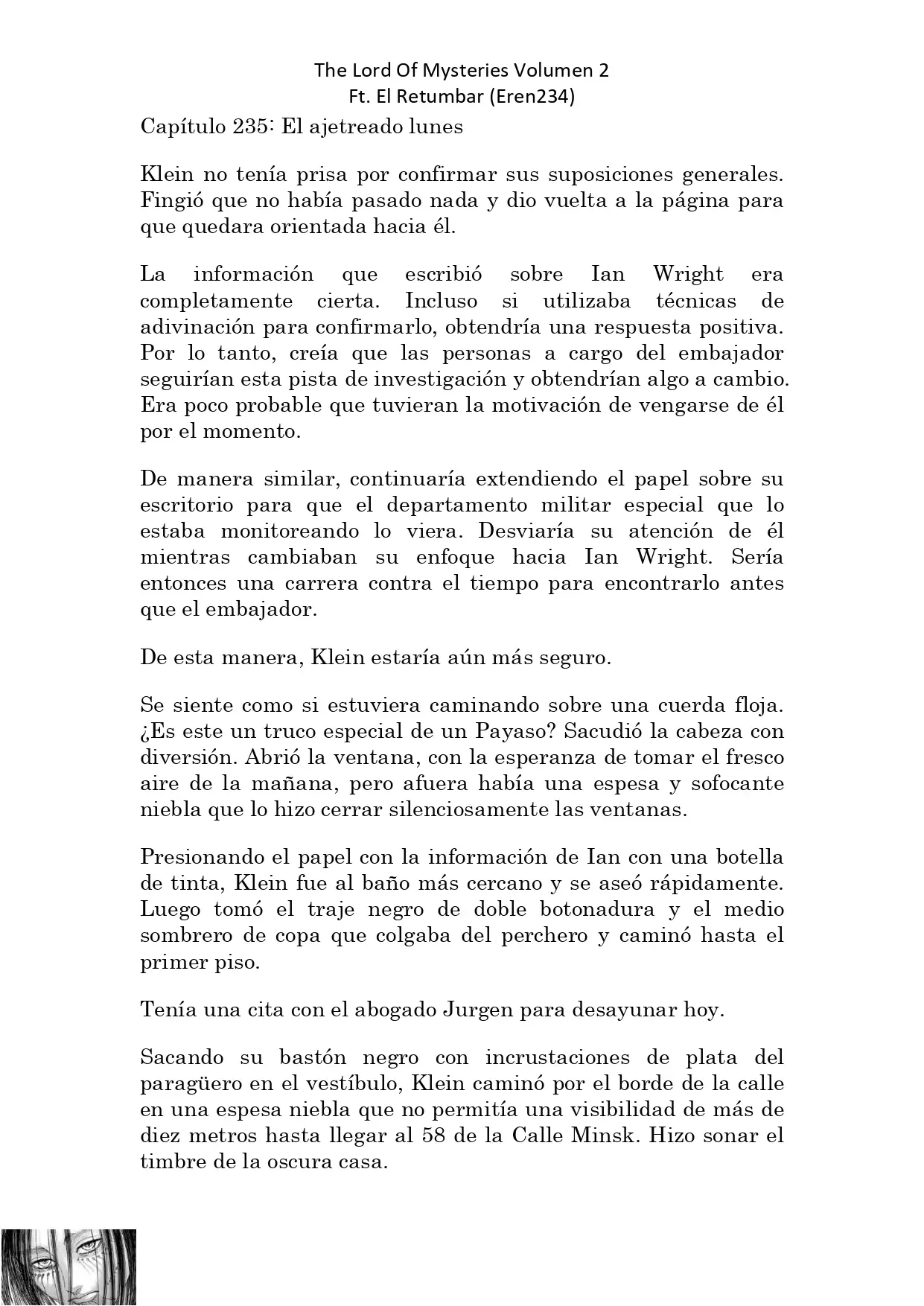 The Lord Of Mysteries Volumen 2
Ft. El Retumbar (Eren234)

Capítulo 235: El ajetreado lunes

Klein no tenía prisa por confirmar sus suposiciones generales. Fingió que no había pasado nada y dio vuelta a la página para que quedara orientada hacia él.

La información que escribió sobre Ian Wright era completamente cierta. Incluso si utilizaba técnicas de adivinación para confirmarlo, obtendría una respuesta positiva. Por lo tanto, creía que las personas a cargo del embajador seguirían esta pista de investigación y obtendrían algo a cambio. Era poco probable que tuvieran la motivación de vengarse de él por el momento.

De manera similar, continuaría extendiendo el papel sobre su escritorio para que el departamento militar especial que lo estaba monitoreando lo viera. Desviaría su atención de él mientras cambiaban su enfoque hacia Ian Wright. Sería entonces una carrera contra el tiempo para encontrarlo antes que el embajador.

De esta manera, Klein estaría aún más seguro.

Se siente como si estuviera caminando sobre una cuerda floja. ¿Es este un truco especial de un Payaso? Sacudió la cabeza con diversión. Abrió la ventana, con la esperanza de tomar el fresco aire de la mañana, pero afuera había una espesa y sofocante niebla que lo hizo cerrar silenciosamente las ventanas.

Presionando el papel con la información de Ian con una botella de tinta, Klein fue al baño más cercano y se aseó rápidamente. Luego tomó el traje negro de doble botonadura y el medio sombrero de copa que colgaba del perchero y caminó hasta el primer piso.

Tenía una cita con el abogado Jurgen para desayunar hoy.

Sacando su bastón negro con incrustaciones de plata del paragüero en el vestíbulo, Klein caminó por el borde de la calle en una espesa niebla que no permitía una visibilidad de más de diez metros hasta llegar al 58 de la Calle Minsk. Hizo sonar el timbre de la oscura casa.